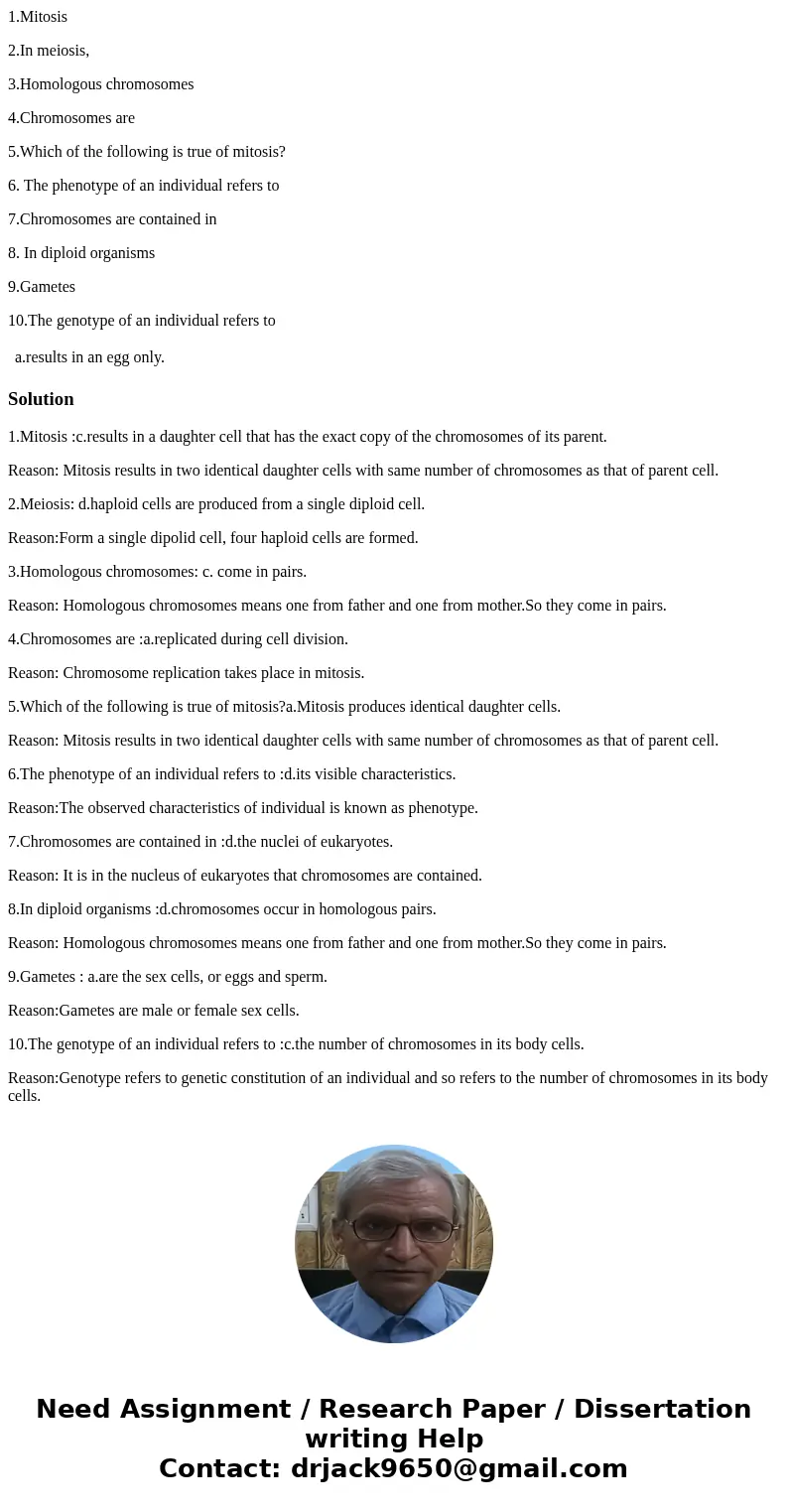 1.Mitosis

2.In meiosis,

3.Homologous chromosomes

4.Chromosomes are

5.Which of the following is true of mitosis?

6. The phenotype of an individual refers to

7.Chromosomes are contained in

8. In diploid organisms

9.Gametes

10.The genotype of an individual refers to

a.results in an egg only.

Solution

1.Mitosis :c.results in a daughter cell that has the exact copy of the chromosomes of its parent.

Reason: Mitosis results in two identical daughter cells with same number of chromosomes as that of parent cell.

2.Meiosis: d.haploid cells are produced from a single diploid cell.

Reason:Form a single dipolid cell, four haploid cells are formed.

3.Homologous chromosomes: c. come in pairs.

Reason: Homologous chromosomes means one from father and one from mother.So they come in pairs.

4.Chromosomes are :a.replicated during cell division.

Reason: Chromosome replication takes place in mitosis.

5.Which of the following is true of mitosis?a.Mitosis produces identical daughter cells.

Reason: Mitosis results in two identical daughter cells with same number of chromosomes as that of parent cell.

6.The phenotype of an individual refers to :d.its visible characteristics.

Reason:The observed characteristics of individual is known as phenotype.

7.Chromosomes are contained in :d.the nuclei of eukaryotes.

Reason: It is in the nucleus of eukaryotes that chromosomes are contained.

8.In diploid organisms :d.chromosomes occur in homologous pairs.

Reason: Homologous chromosomes means one from father and one from mother.So they come in pairs.

9.Gametes : a.are the sex cells, or eggs and sperm.

Reason:Gametes are male or female sex cells.

10.The genotype of an individual refers to :c.the number of chromosomes in its body cells.

Reason:Genotype refers to genetic constitution of an individual and so refers to the number of chromosomes in its body cells.

Need Assignment / Research Paper / Dissertation writing Help
Contact: drjack9650@gmail.com